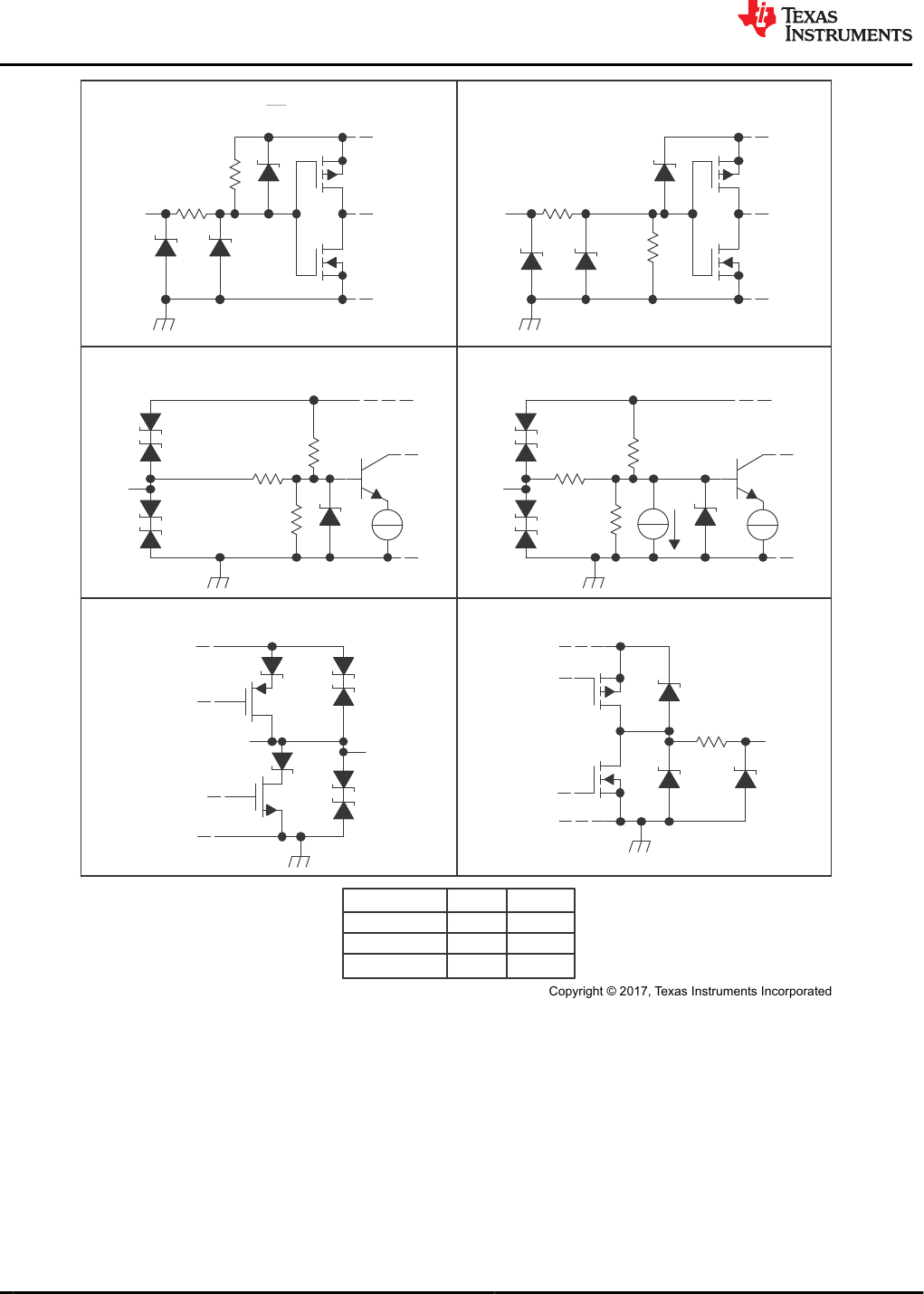 TEXAS INSTRUMENTS

Copyright © 2017, Texas Instruments Incorporated